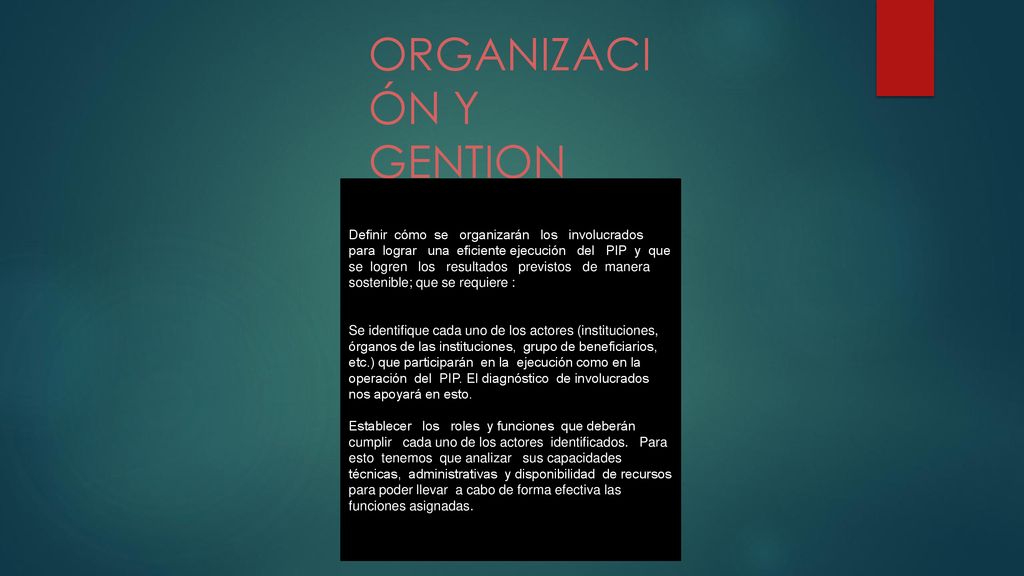 ORGANIZACIÓN Y GENTION

Definir cómo se organizarán los involucrados para lograr una eficiente ejecución del PIP y que se logren los resultados previstos de manera sostenible; que se requiere :

Se identifique cada uno de los actores (instituciones, órganos de las instituciones, grupo de beneficiarios, etc.) que participarán en la ejecución como en la operación del PIP. El diagnóstico de involucrados nos apoyará en esto.

Establecer los roles y funciones que deberán cumplir cada uno de los actores identificados. Para esto tenemos que analizar sus capacidades técnicas, administrativas y disponibilidad de recursos para poder llevar a cabo de forma efectiva las funciones asignadas.